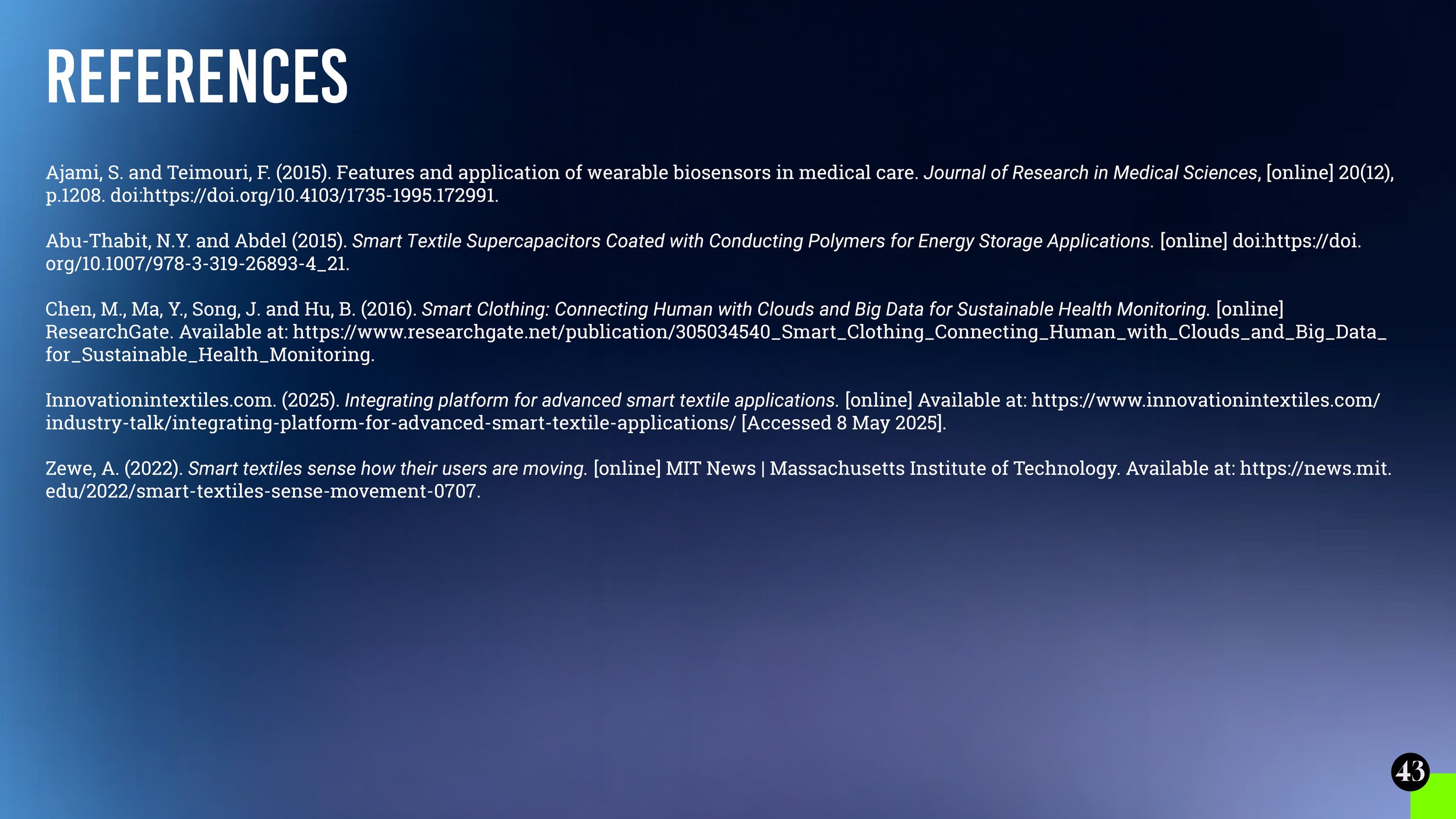 REFERENCES

Ajami, S. and Teimouri, F. (2015). Features and application of wearable biosensors in medical care. Journal of Research in Medical Sciences, [online] 20(12), p.1208. doi:https://doi.org/10.4103/1735-1995.172991.

Abu-Thabit, N.Y. and Abdel (2015). Smart Textile Supercapacitors Coated with Conducting Polymers for Energy Storage Applications. [online] doi:https://doi.org/10.1007/978-3-319-26893-4_21.

Chen, M., Ma, Y., Song, J. and Hu, B. (2016). Smart Clothing: Connecting Human with Clouds and Big Data for Sustainable Health Monitoring. [online] ResearchGate. Available at: https://www.researchgate.net/publication/305034540_Smart_Clothing_Connecting_Human_with_Clouds_and_Big_Data_for_Sustainable_Health_Monitoring.

Innovationintextiles.com. (2025). Integrating platform for advanced smart textile applications. [online] Available at: https://www.innovationintextiles.com/industry-talk/integrating-platform-for-advanced-smart-textile-applications/ [Accessed 8 May 2025].

Zewe, A. (2022). Smart textiles sense how their users are moving. [online] MIT News | Massachusetts Institute of Technology. Available at: https://news.mit.edu/2022/smart-textiles-sense-movement-0707.

43